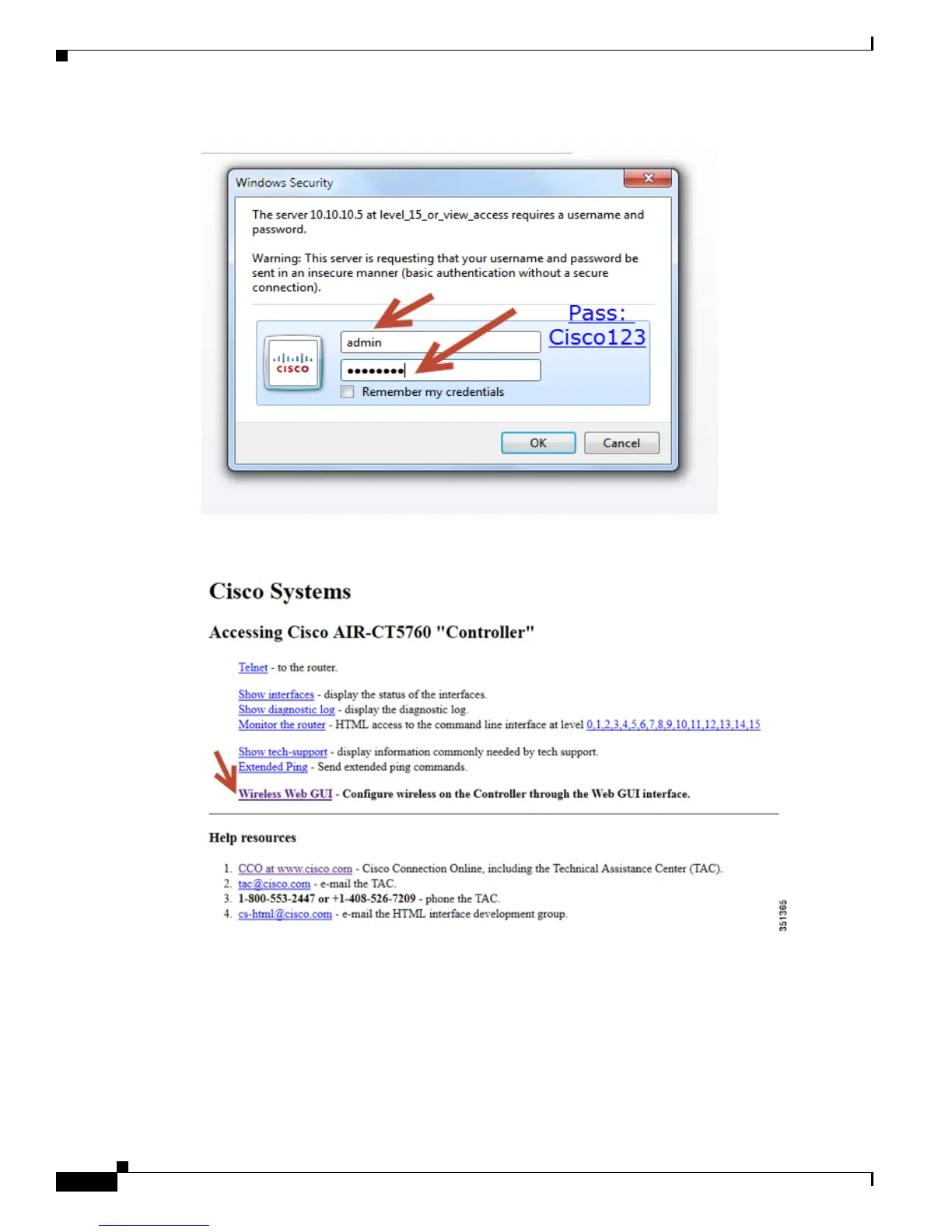 Windows Security

The server 10.10.10.5 at level_15_or_view_access requires a username and password.

Warning: This server is requesting that your username and password be sent in an insecure manner (basic authentication without a secure connection).

Pass:
Cisco123

admin
••••••••
☐ Remember my credentials

OK Cancel

Cisco Systems

Accessing Cisco AIR-CT5760 "Controller"

Telnet - to the router.

Show interfaces - display the status of the interfaces.
Show diagnostic log - display the diagnostic log.
Monitor the router - HTML access to the command line interface at level 0,1,2,3,4,5,6,7,8,9,10,11,12,13,14,15

Show tech-support - display information commonly needed by tech support.
Extended Ping - Send extended ping commands.

Wireless Web GUI - Configure wireless on the Controller through the Web GUI interface.

Help resources

1. CCO at www.cisco.com - Cisco Connection Online, including the Technical Assistance Center (TAC).
2. tac@cisco.com - e-mail the TAC.
3. 1-800-553-2447 or +1-408-526-7209 - phone the TAC.
4. cs-html@cisco.com - e-mail the HTML interface development group.

351365